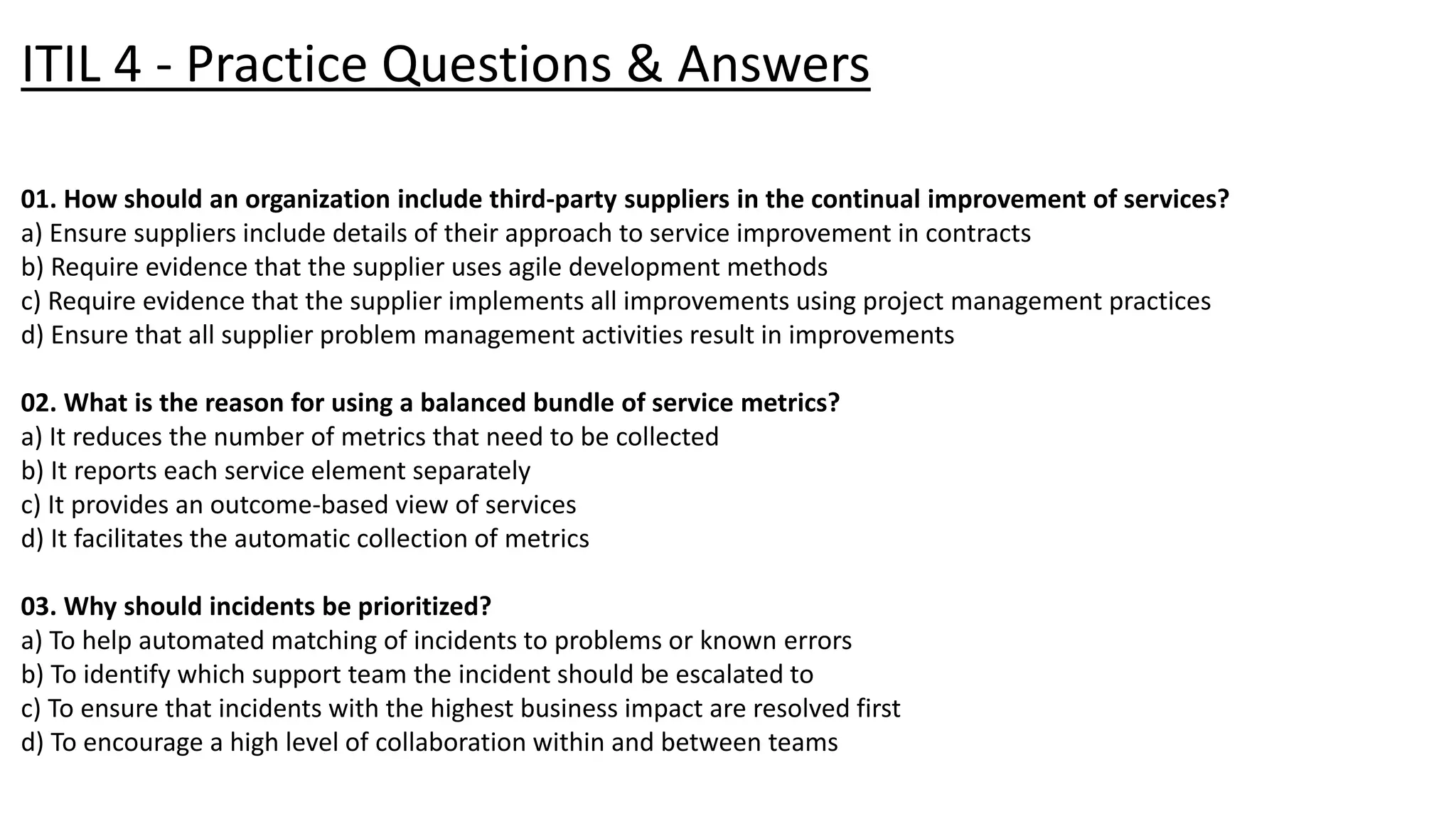 ITIL 4 - Practice Questions & Answers

01. How should an organization include third-party suppliers in the continual improvement of services?
a) Ensure suppliers include details of their approach to service improvement in contracts
b) Require evidence that the supplier uses agile development methods
c) Require evidence that the supplier implements all improvements using project management practices
d) Ensure that all supplier problem management activities result in improvements

02. What is the reason for using a balanced bundle of service metrics?
a) It reduces the number of metrics that need to be collected
b) It reports each service element separately
c) It provides an outcome-based view of services
d) It facilitates the automatic collection of metrics

03. Why should incidents be prioritized?
a) To help automated matching of incidents to problems or known errors
b) To identify which support team the incident should be escalated to
c) To ensure that incidents with the highest business impact are resolved first
d) To encourage a high level of collaboration within and between teams